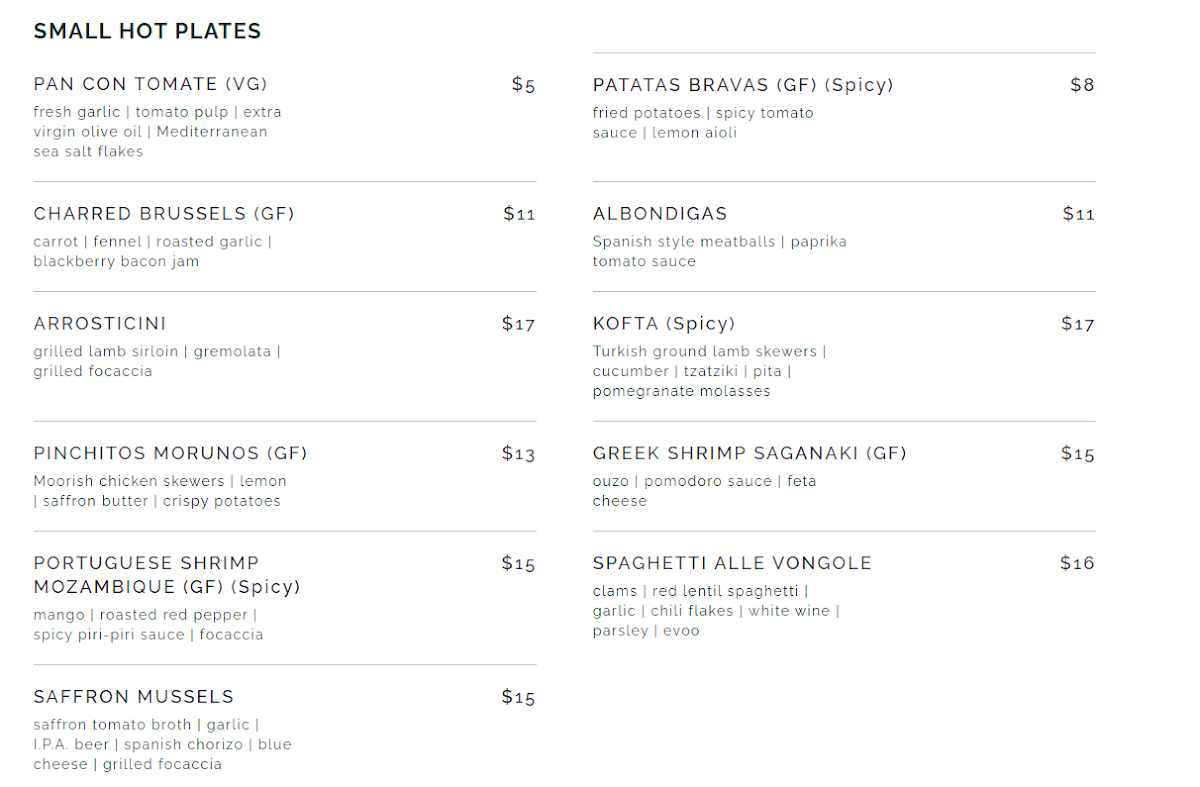 SMALL HOT PLATES

PAN CON TOMATE (VG) $5
fresh garlic | tomato pulp | extra virgin olive oil | Mediterranean sea salt flakes

CHARRED BRUSSELS (GF) $11
carrot | fennel | roasted garlic | blackberry bacon jam

ARROSTICINI $17
grilled lamb sirloin | gremolata | grilled focaccia

PINCHITOS MORUNOS (GF) $13
Moorish chicken skewers | lemon | saffron butter | crispy potatoes

PORTUGUESE SHRIMP MOZAMBIQUE (GF) (Spicy) $15
mango | roasted red pepper | spicy piri-piri sauce | focaccia

SAFFRON MUSSELS $15
saffron tomato broth | garlic | I.P.A. beer | spanish chorizo | blue cheese | grilled focaccia

PATATAS BRAVAS (GF) (Spicy) $8
fried potatoes | spicy tomato sauce | lemon aioli

ALBONDIGAS $11
Spanish style meatballs | paprika tomato sauce

KOFTA (Spicy) $17
Turkish ground lamb skewers | cucumber | tzatziki | pita | pomegranate molasses

GREEK SHRIMP SAGANAKI (GF) $15
ouzo | pomodoro sauce | feta cheese

SPAGHETTI ALLE VONGOLE $16
clams | red lentil spaghetti | garlic | chili flakes | white wine | parsley | evoo